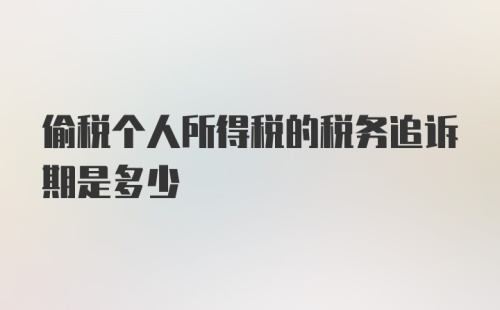 偷税个人所得税的税务追诉期是多少